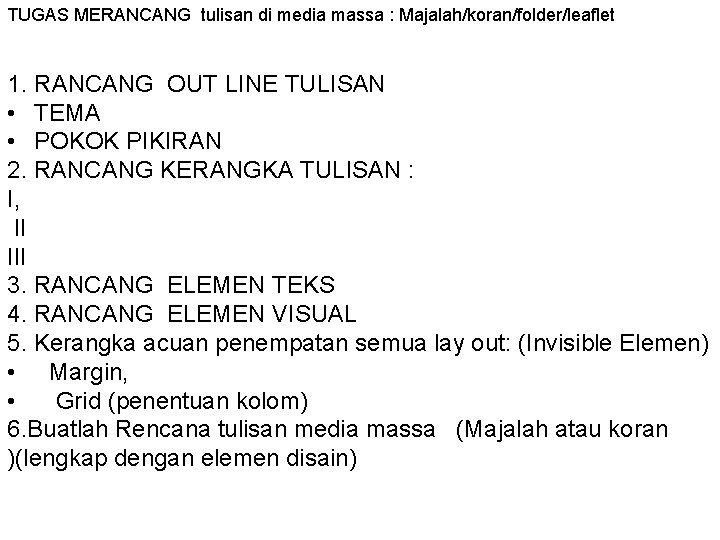 TUGAS MERANCANG tulisan di media massa : Majalah/koran/folder/leaflet

1. RANCANG OUT LINE TULISAN
• TEMA
• POKOK PIKIRAN
2. RANCANG KERANGKA TULISAN :
I,
II
III
3. RANCANG ELEMEN TEKS
4. RANCANG ELEMEN VISUAL
5. Kerangka acuan penempatan semua lay out: (Invisible Elemen)
• Margin,
• Grid (penentuan kolom)
6.Buatlah Rencana tulisan media massa (Majalah atau koran )(lengkap dengan elemen disain)